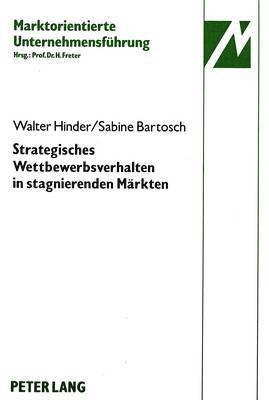 Marktorientierte Unternehmensführung
Hrsg.: Prof. Dr. H. Freter

Walter Hinder/Sabine Bartosch

Strategisches Wettbewerbsverhalten in stagnierenden Märkten

PETER LANG